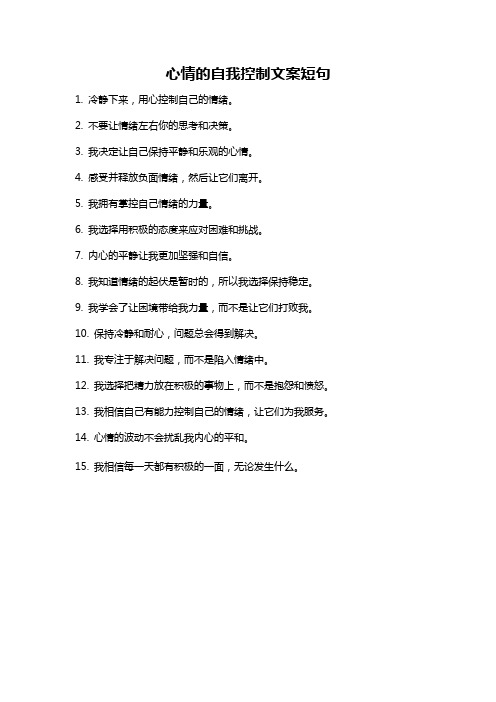 心情的自我控制文案短句

1. 冷静下来，用心控制自己的情绪。

2. 不要让情绪左右你的思考和决策。

3. 我决定让自己保持平静和乐观的心情。

4. 感受并释放负面情绪，然后让它们离开。

5. 我拥有掌控自己情绪的力量。

6. 我选择用积极的态度来应对困难和挑战。

7. 内心的平静让我更加坚强和自信。

8. 我知道情绪的起伏是暂时的，所以我选择保持稳定。

9. 我学会了让困境带给我力量，而不是让它们打败我。

10. 保持冷静和耐心，问题总会得到解决。

11. 我专注于解决问题，而不是陷入情绪中。

12. 我选择把精力放在积极的事物上，而不是抱怨和愤怒。

13. 我相信自己有能力控制自己的情绪，让它们为我服务。

14. 心情的波动不会扰乱我内心的平和。

15. 我相信每一天都有积极的一面，无论发生什么。